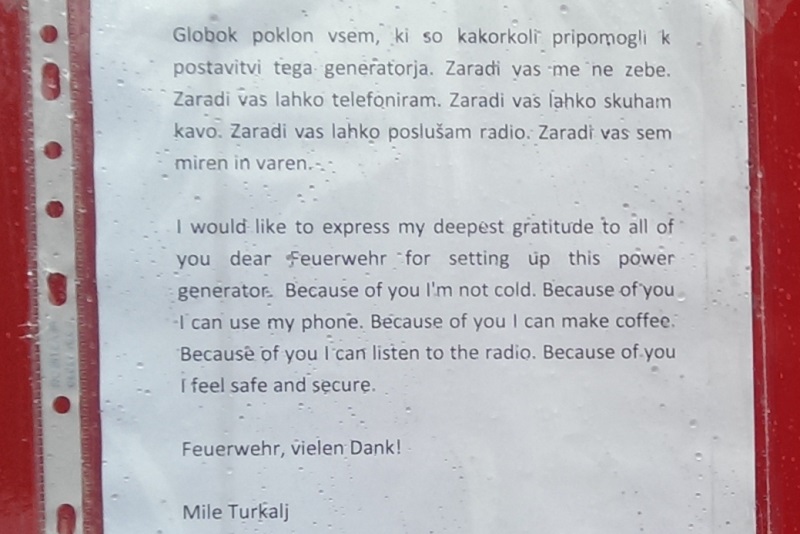 Globok poklon vsem, ki so kakorkoli pripomogli k postavitvi tega generatorja. Zaradi vas me ne zebe. Zaradi vas lahko telefoniram. Zaradi vas lahko skuham kavo. Zaradi vas lahko poslušam radio. Zaradi vas sem miren in varen.

I would like to express my deepest gratitude to all of you dear Feuerwehr for setting up this power generator. Because of you I'm not cold. Because of you I can use my phone. Because of you I can make coffee. Because of you I can listen to the radio. Because of you I feel safe and secure.

Feuerwehr, vielen Dank!

Mile Turkalj